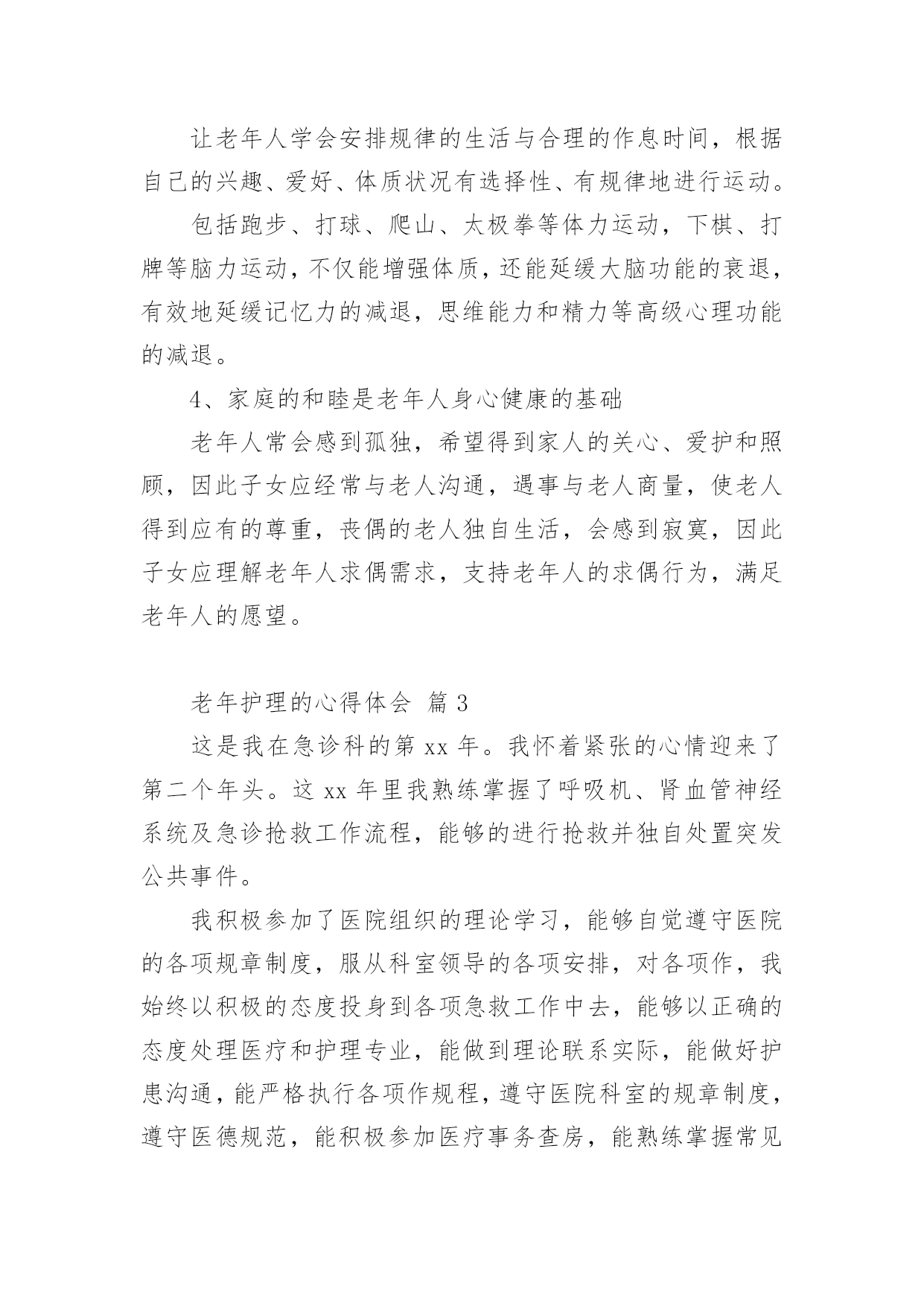 让老年人学会安排规律的生活与合理的作息时间，根据自己的兴趣、爱好、体质状况有选择性、有规律地进行运动。

包括跑步、打球、爬山、太极拳等体力运动，下棋、打牌等脑力运动，不仅能增强体质，还能延缓大脑功能的衰退，有效地延缓记忆力的减退，思维能力和精力等高级心理功能的减退。

4、家庭的和睦是老年人身心健康的基础

老年人常会感到孤独，希望得到家人的关心、爱护和照顾，因此子女应经常与老人沟通，遇事与老人商量，使老人得到应有的尊重，丧偶的老人独自生活，会感到寂寞，因此子女应理解老年人求偶需求，支持老年人的求偶行为，满足老年人的愿望。

老年护理的心得体会 篇 3

这是我在急诊科的第 xx 年。我怀着紧张的心情迎来了第二个年头。这 xx 年里我熟练掌握了呼吸机、肾血管神经系统及急诊抢救工作流程，能够的进行抢救并独自处置突发公共事件。

我积极参加了医院组织的理论学习，能够自觉遵守医院的各项规章制度，服从科室领导的各项安排，对各项作，我始终以积极的态度投身到各项急救工作中去，能够以正确的态度处理医疗和护理专业，能做到理论联系实际，能做好护患沟通，能严格执行各项作规程，遵守医院科室的规章制度，遵守医德规范，能积极参加医疗事务查房，能熟练掌握常见